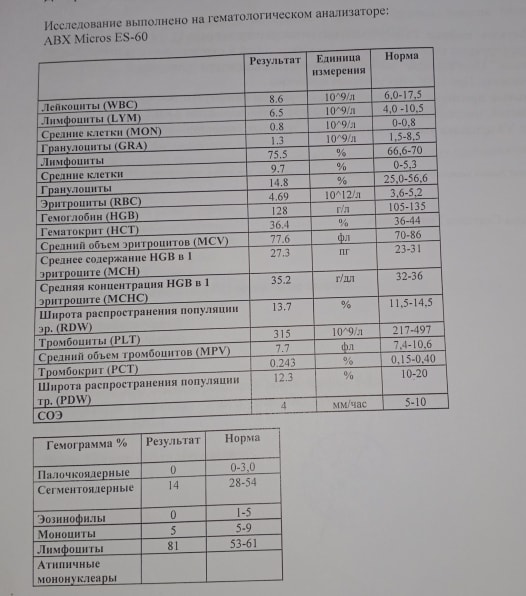 Исследование выполнено на гематологическом анализаторе: ABX Micros ES-60

| | Результат | Единица измерения | Норма |
|---|---|---|---|
| Лейкоциты (WBC) | 8.6 | 10^9/л | 6,0-17,5 |
| Лимфоциты (LYM) | 6.5 | 10^9/л | 4,0 -10,5 |
| Средние клетки (MON) | 0.8 | 10^9/л | 0-0,8 |
| Гранулоциты (GRA) | 1.3 | 10^9/л | 1,5-8,5 |
| Лимфоциты | 75.5 | % | 66,6-70 |
| Средние клетки | 9.7 | % | 0-5,3 |
| Гранулоциты | 14.8 | % | 25,0-56,6 |
| Эритроциты (RBC) | 4.69 | 10^12/л | 3,6-5,2 |
| Гемоглобин (HGB) | 128 | г/л | 105-135 |
| Гематокрит (HCT) | 36.4 | % | 36-44 |
| Средний объем эритроцитов (MCV) | 77.6 | фл | 70-86 |
| Среднее содержание HGB в 1 эритроците (MCH) | 27.3 | пг | 23-31 |
| Средняя концентрация HGB в 1 эритроците (MCHC) | 35.2 | г/дл | 32-36 |
| Широта распространения популяции эр. (RDW) | 13.7 | % | 11,5-14,5 |
| Тромбоциты (PLT) | 315 | 10^9/л | 217-497 |
| Средний объем тромбоцитов (MPV) | 7.7 | фл | 7,4-10,6 |
| Тромбокрит (PCT) | 0.243 | % | 0,15-0,40 |
| Широта распространения популяции тр. (PDW) | 12.3 | % | 10-20 |
| СОЭ | 4 | мм/час | 5-10 |

| Гемограмма % | Результат | Норма |
|---|---|---|
| Палочкоядерные | 0 | 0-3,0 |
| Сегментоядерные | 14 | 28-54 |
| Эозинофилы | 0 | 1-5 |
| Моноциты | 5 | 5-9 |
| Лимфоциты | 81 | 53-61 |
| Атипичные мононуклеары | | |